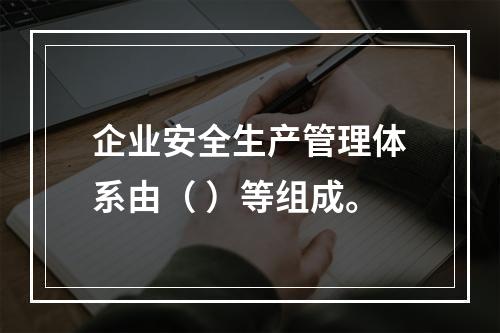 企业安全生产管理体系由（）等组成。